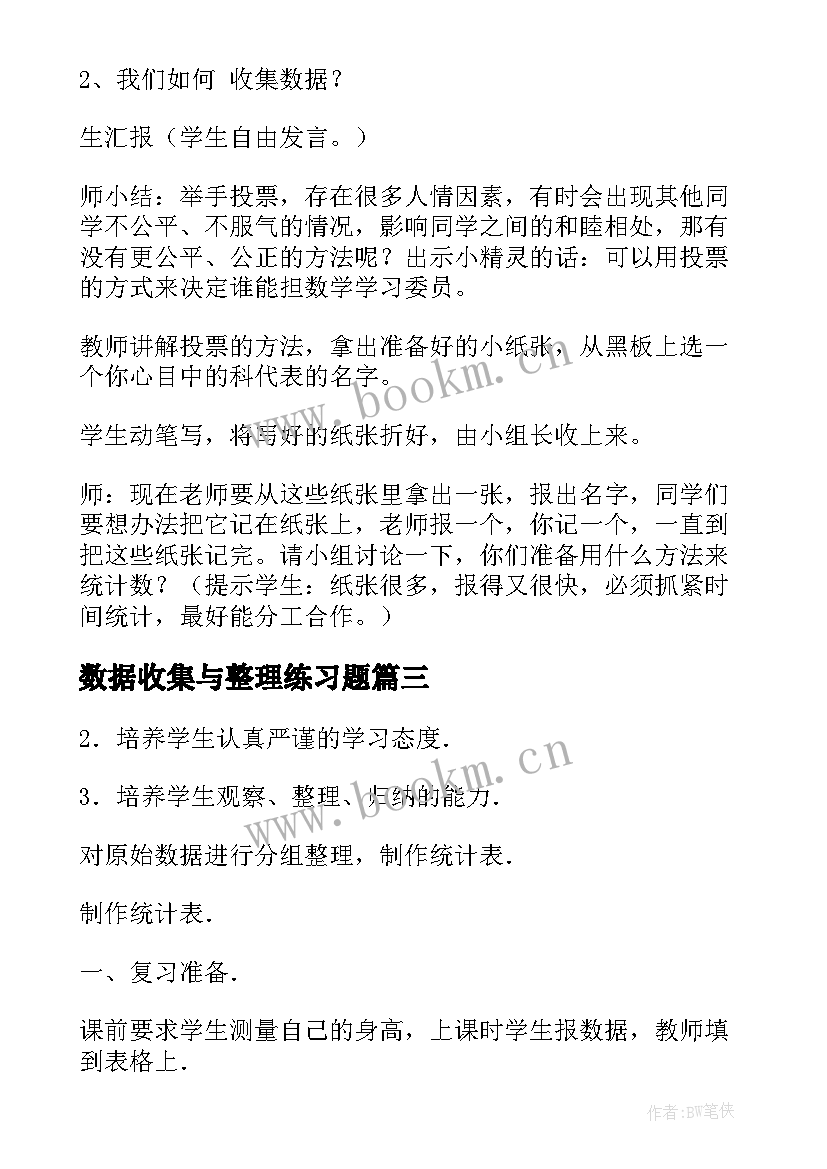 2、我们如何 收集数据？

生汇报（学生自由发言。）

师小结：举手投票，存在很多人情因素，有时会出现其他同学不公平、不服气的情况，影响同学之间的和睦相处，那有没有更公平、公正的方法呢？出示小精灵的话：可以用投票的方式来决定谁能担数学学习委员。

教师讲解投票的方法，拿出准备好的小纸张，从黑板上选一个你心目中的科代表的名字。

学生动笔写，将写好的纸张折好，由小组长收上来。

师：现在老师要从这些纸张里拿出一张，报出名字，同学们要想办法把它记在纸张上，老师报一个，你记一个，一直到把这些纸张记完。请小组讨论一下，你们准备用什么方法来统计数？（提示学生：纸张很多，报得又很快，必须抓紧时间统计，最好能分工合作。）

数据收集与整理练习题篇三

2．培养学生认真严谨的学习态度．

3．培养学生观察、整理、归纳的能力．

对原始数据进行分组整理，制作统计表．

制作统计表．

一、复习准备．

课前要求学生测量自己的身高，上课时学生报数据，教师填到表格上．

www.bookm.cn

www.bookm.cn

作者:BW笔侠